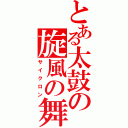 とある太鼓の旋風の舞
サイクロン